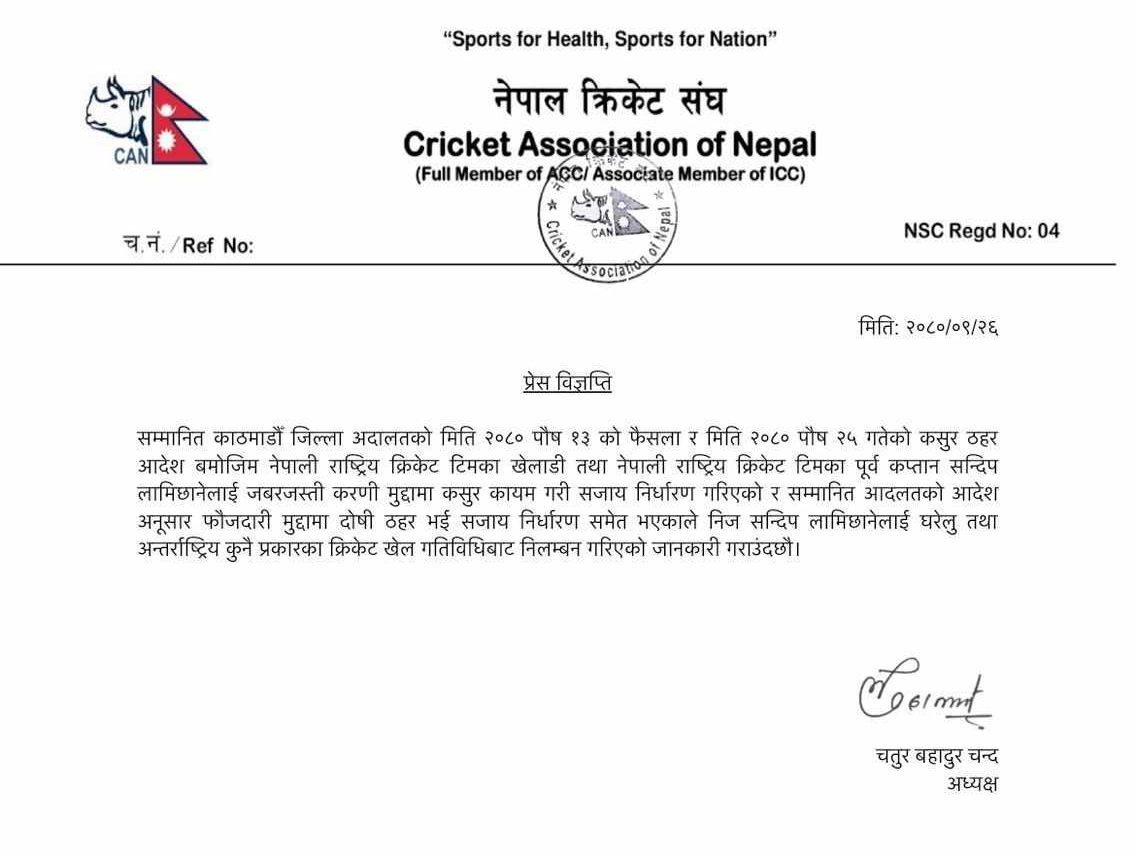 "Sports for Health, Sports for Nation"

CAN

नेपाल क्रिकेट संघ
Cricket Association of Nepal
(Full Member of ACC/ Associate Member of ICC)

Cricket Association of Nepal
CAN

च.नं. / Ref No:

NSC Regd No: 04

मिति: २०८०/०९/२६

प्रेस विज्ञप्ति

सम्मानित काठमाडौं जिल्ला अदालतको मिति २०८० पौष १३ को फैसला र मिति २०८० पौष २५ गतेको कसुर ठहर आदेश बमोजिम नेपाली राष्ट्रिय क्रिकेट टिमका खेलाडी तथा नेपाली राष्ट्रिय क्रिकेट टिमका पूर्व कप्तान सन्दिप लामिछानेलाई जबरजस्ती करणी मुद्दामा कसुर कायम गरी सजाय निर्धारण गरिएको र सम्मानित आदलतको आदेश अनूसार फौजदारी मुद्दामा दोषी ठहर भई सजाय निर्धारण समेत भएकाले निज सन्दिप लामिछानेलाई घरेलु तथा अन्तर्राष्ट्रिय कुनै प्रकारका क्रिकेट खेल गतिविधिबाट निलम्बन गरिएको जानकारी गराउंदछौ।

चतुर बहादुर चन्द
अध्यक्ष